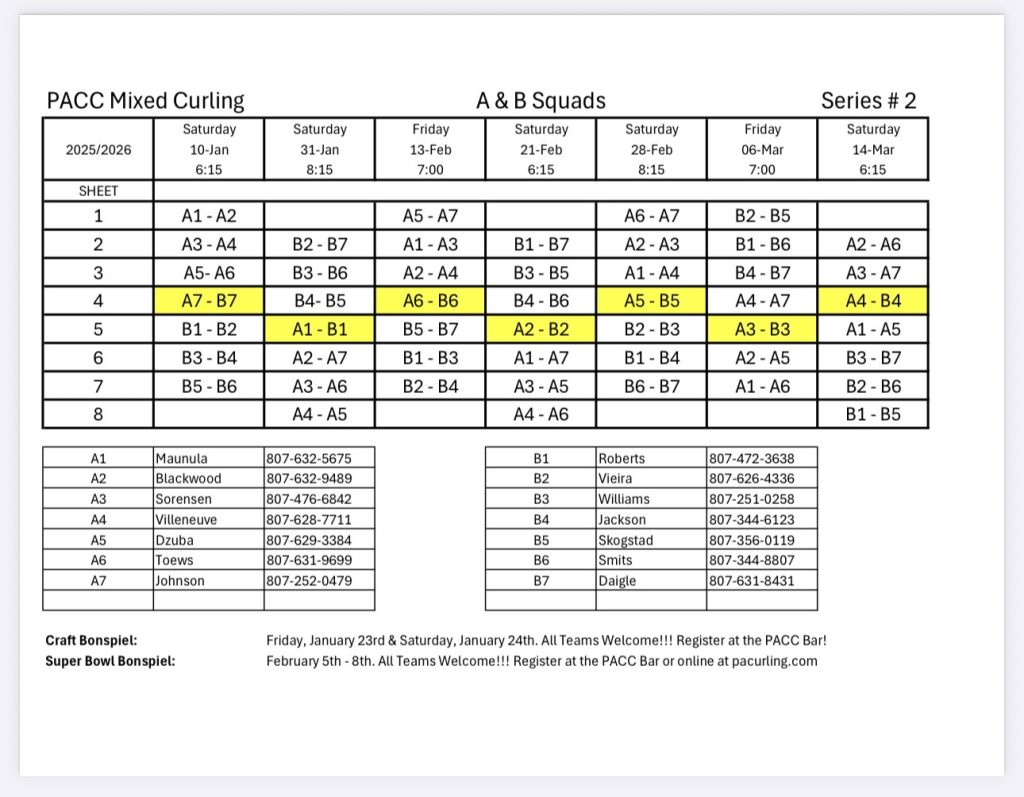 PACC Mixed Curling A & B Squads Series # 2

| 2025/2026 | Saturday 10-Jan 6:15 | Saturday 31-Jan 8:15 | Friday 13-Feb 7:00 | Saturday 21-Feb 6:15 | Saturday 28-Feb 8:15 | Friday 06-Mar 7:00 | Saturday 14-Mar 6:15 |
|---|---|---|---|---|---|---|---|
| SHEET | | | | | | | |
| 1 | A1 - A2 | | A5 - A7 | | A6 - A7 | B2 - B5 | |
| 2 | A3 - A4 | B2 - B7 | A1 - A3 | B1 - B7 | A2 - A3 | B1 - B6 | A2 - A6 |
| 3 | A5- A6 | B3 - B6 | A2 - A4 | B3 - B5 | A1 - A4 | B4 - B7 | A3 - A7 |
| 4 | A7 - B7 | B4- B5 | A6 - B6 | B4 - B6 | A5 - B5 | A4 - A7 | A4 - B4 |
| 5 | B1 - B2 | A1 - B1 | B5 - B7 | A2 - B2 | B2 - B3 | A3 - B3 | A1 - A5 |
| 6 | B3 - B4 | A2 - A7 | B1 - B3 | A1 - A7 | B1 - B4 | A2 - A5 | B3 - B7 |
| 7 | B5 - B6 | A3 - A6 | B2 - B4 | A3 - A5 | B6 - B7 | A1 - A6 | B2 - B6 |
| 8 | | A4 - A5 | | A4 - A6 | | | B1 - B5 |

| A1 | Maunula | 807-632-5675 |
|---|---|---|
| A2 | Blackwood | 807-632-9489 |
| A3 | Sorensen | 807-476-6842 |
| A4 | Villeneuve | 807-628-7711 |
| A5 | Dzuba | 807-629-3384 |
| A6 | Toews | 807-631-9699 |
| A7 | Johnson | 807-252-0479 |
| | | |

| B1 | Roberts | 807-472-3638 |
|---|---|---|
| B2 | Vieira | 807-626-4336 |
| B3 | Williams | 807-251-0258 |
| B4 | Jackson | 807-344-6123 |
| B5 | Skogstad | 807-356-0119 |
| B6 | Smits | 807-344-8807 |
| B7 | Daigle | 807-631-8431 |
| | | |

Craft Bonspiel: Friday, January 23rd & Saturday, January 24th. All Teams Welcome!!! Register at the PACC Bar!
Super Bowl Bonspiel: February 5th - 8th. All Teams Welcome!!! Register at the PACC Bar or online at pacurling.com